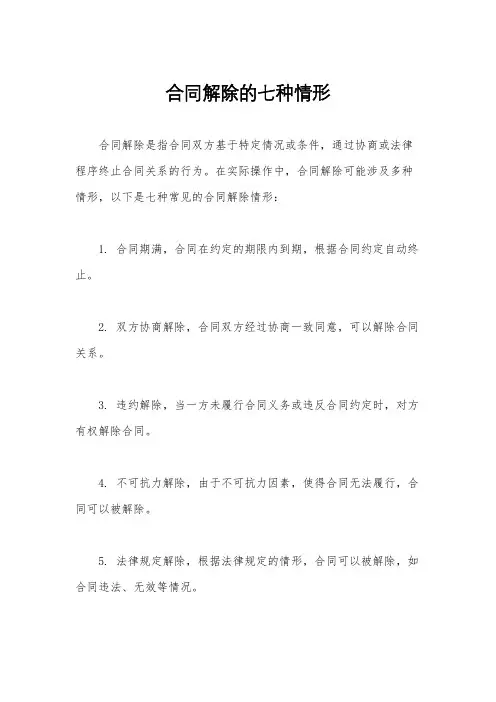 合同解除的七种情形

合同解除是指合同双方基于特定情况或条件，通过协商或法律程序终止合同关系的行为。在实际操作中，合同解除可能涉及多种情形，以下是七种常见的合同解除情形：

1. 合同期满，合同在约定的期限内到期，根据合同约定自动终止。

2. 双方协商解除，合同双方经过协商一致同意，可以解除合同关系。

3. 违约解除，当一方未履行合同义务或违反合同约定时，对方有权解除合同。

4. 不可抗力解除，由于不可抗力因素，使得合同无法履行，合同可以被解除。

5. 法律规定解除，根据法律规定的情形，合同可以被解除，如合同违法、无效等情况。